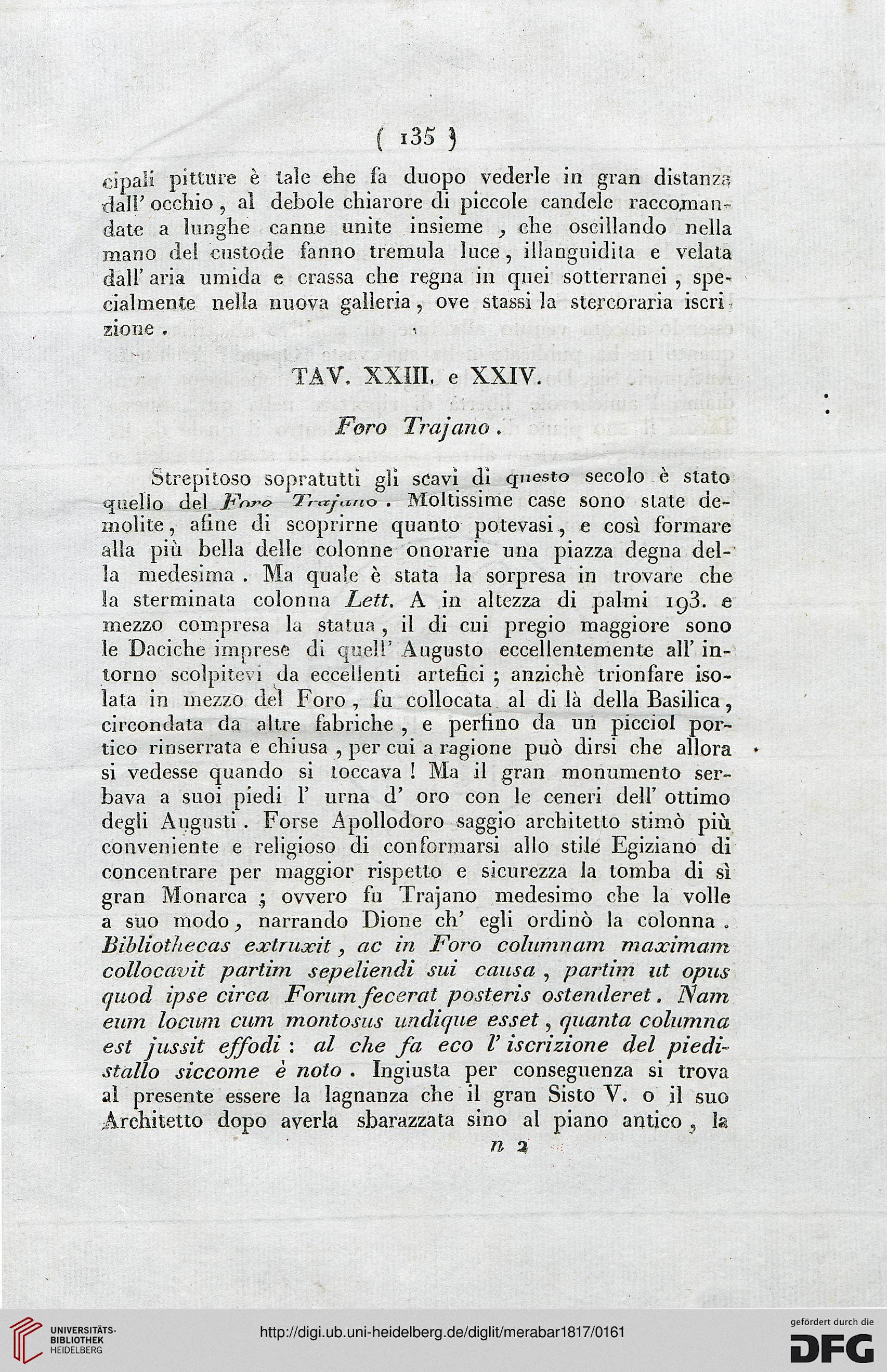 ( 135 )

cipali pitture è tale che fa duopo vederle in gran distanza dall' occhio, al debole chiarore di piccole candele raccomandate a lunghe canne unite insieme, che oscillando nella mano del custode fanno tremula luce, illanguidita e velata dall' aria umida e crassa che regna in quei sotterranei, specialmente nella nuova galleria, ove stassi la stercoraria iscrizione.

TAV. XXIII. e XXIV.

Foro Trajano.

Strepitoso sopratutti gli scavi di questo secolo è stato quello del Foro Trajano. Moltissime case sono state demolite, afine di scoprirne quanto potevasi, e così formare alla più bella delle colonne onorarie una piazza degna della medesima. Ma quale è stata la sorpresa in trovare che la sterminata colonna Lett. A in altezza di palmi 193. e mezzo compresa la statua, il di cui pregio maggiore sono le Daciche imprese di quell' Augusto eccellentemente all' intorno scolpitevi da eccellenti artefici; anzichè trionfare isolata in mezzo del Foro, fu collocata al di là della Basilica, circondata da altre fabriche, e perfino da un picciol portico rinserrata e chiusa, per cui a ragione può dirsi che allora si vedesse quando si toccava! Ma il gran monumento serbava a suoi piedi l' urna d' oro con le ceneri dell' ottimo degli Augusti. Forse Apollodoro saggio architetto stimò più conveniente e religioso di conformarsi allo stile Egiziano di concentrare per maggior rispetto e sicurezza la tomba di sì gran Monarca; ovvero fu Trajano medesimo che la volle a suo modo, narrando Dione ch' egli ordinò la colonna. Bibliothecas extruxit, ac in Foro columnam maximam collocavit partim sepeliendi sui causa, partim ut opus quod ipse circa Forum fecerat posteris ostenderet. Nam eum locum cum montosus undique esset, quanta columna est jussit effodi: al che fa eco l' iscrizione del piedistallo siccome è noto. Ingiusta per conseguenza si trova al presente essere la lagnanza che il gran Sisto V. o il suo Architetto dopo averla sbarazzata sino al piano antico, la

n 2

UNIVERSITÄTS-BIBLIOTHEK HEIDELBERG

http://digi.ub.uni-heidelberg.de/diglit/merabar1817/0161

gefördert durch die DFG